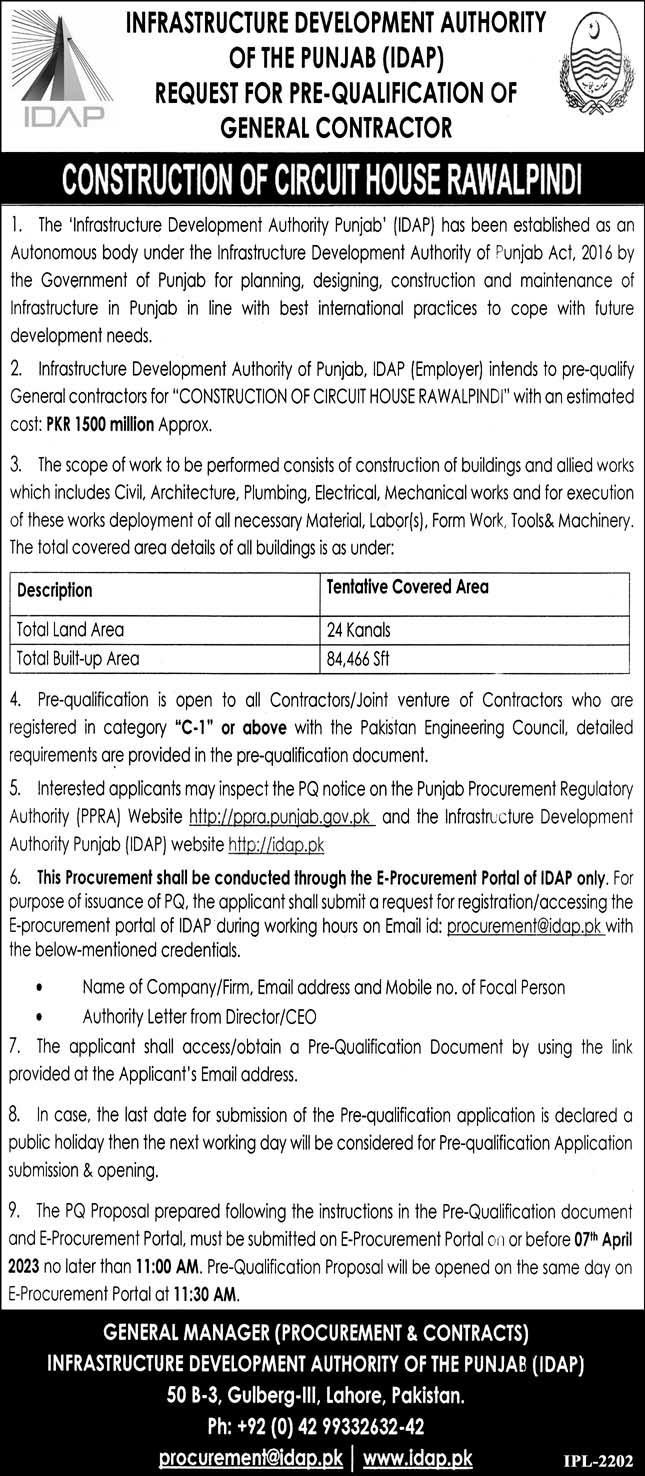 IDAP

INFRASTRUCTURE DEVELOPMENT AUTHORITY OF THE PUNJAB (IDAP)
REQUEST FOR PRE-QUALIFICATION OF GENERAL CONTRACTOR

CONSTRUCTION OF CIRCUIT HOUSE RAWALPINDI

1. The 'Infrastructure Development Authority Punjab' (IDAP) has been established as an Autonomous body under the Infrastructure Development Authority of Punjab Act, 2016 by the Government of Punjab for planning, designing, construction and maintenance of Infrastructure in Punjab in line with best international practices to cope with future development needs.

2. Infrastructure Development Authority of Punjab, IDAP (Employer) intends to pre-qualify General contractors for "CONSTRUCTION OF CIRCUIT HOUSE RAWALPINDI" with an estimated cost: PKR 1500 million Approx.

3. The scope of work to be performed consists of construction of buildings and allied works which includes Civil, Architecture, Plumbing, Electrical, Mechanical works and for execution of these works deployment of all necessary Material, Labor(s), Form Work, Tools& Machinery. The total covered area details of all buildings is as under:

| Description | Tentative Covered Area |
|---|---|
| Total Land Area | 24 Kanals |
| Total Built-up Area | 84,466 Sft |

4. Pre-qualification is open to all Contractors/Joint venture of Contractors who are registered in category "C-1" or above with the Pakistan Engineering Council, detailed requirements are provided in the pre-qualification document.

5. Interested applicants may inspect the PQ notice on the Punjab Procurement Regulatory Authority (PPRA) Website http://ppra.punjab.gov.pk and the Infrastructure Development Authority Punjab (IDAP) website http://idap.pk

6. This Procurement shall be conducted through the E-Procurement Portal of IDAP only. For purpose of issuance of PQ, the applicant shall submit a request for registration/accessing the E-procurement portal of IDAP during working hours on Email id: procurement@idap.pk with the below-mentioned credentials.

• Name of Company/Firm, Email address and Mobile no. of Focal Person
• Authority Letter from Director/CEO

7. The applicant shall access/obtain a Pre-Qualification Document by using the link provided at the Applicant's Email address.

8. In case, the last date for submission of the Pre-qualification application is declared a public holiday then the next working day will be considered for Pre-qualification Application submission & opening.

9. The PQ Proposal prepared following the instructions in the Pre-Qualification document and E-Procurement Portal, must be submitted on E-Procurement Portal on or before 07th April 2023 no later than 11:00 AM. Pre-Qualification Proposal will be opened on the same day on E-Procurement Portal at 11:30 AM.

GENERAL MANAGER (PROCUREMENT & CONTRACTS)
INFRASTRUCTURE DEVELOPMENT AUTHORITY OF THE PUNJAB (IDAP)
50 B-3, Gulberg-III, Lahore, Pakistan.
Ph: +92 (0) 42 99332632-42
procurement@idap.pk | www.idap.pk

IPL-2202